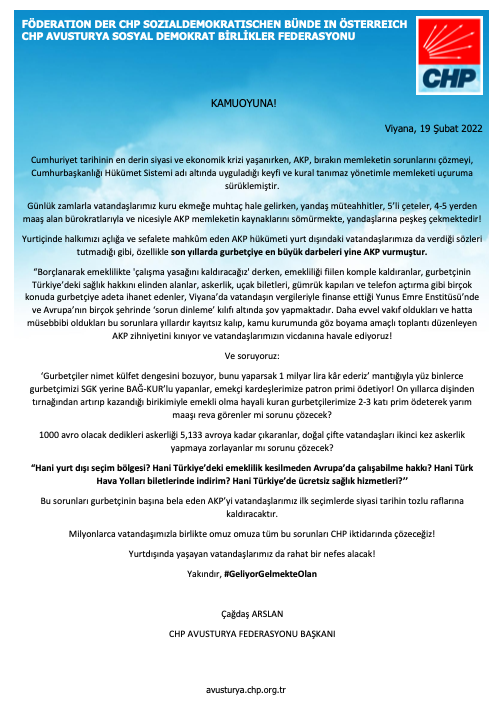 FÖDERATION DER CHP SOZIALDEMOKRATISCHEN BÜNDE IN ÖSTERREICH
CHP AVUSTURYA SOSYAL DEMOKRAT BİRLİKLER FEDERASYONU

CHP

KAMUOYUNA!

Viyana, 19 Şubat 2022

Cumhuriyet tarihinin en derin siyasi ve ekonomik krizi yaşanırken, AKP, bırakın memleketin sorunlarını çözmeyi, Cumhurbaşkanlığı Hükümet Sistemi adı altında uyguladığı keyfi ve kural tanımaz yönetimle memleketi uçuruma sürüklemiştir.

Günlük zamlarla vatandaşlarımız kuru ekmeğe muhtaç hale gelirken, yandaş müteahhitler, 5'li çeteler, 4-5 yerden maaş alan bürokratlarıyla ve nicesiyle AKP memleketin kaynaklarını sömürmekte, yandaşlarına peşkeş çekmektedir!

Yurtiçinde halkımızı açlığa ve sefalete mahkûm eden AKP hükümeti yurt dışındaki vatandaşlarımıza da verdiği sözleri tutmadığı gibi, özellikle son yıllarda gurbetçiye en büyük darbeleri yine AKP vurmuştur.

"Borçlanarak emeklilikte 'çalışma yasağını kaldıracağız' derken, emekliliği fiilen komple kaldıranlar, gurbetçinin Türkiye'deki sağlık hakkını elinden alanlar, askerlik, uçak biletleri, gümrük kapıları ve telefon açtırma gibi birçok konuda gurbetçiye adeta ihanet edenler, Viyana'da vatandaşın vergileriyle finanse ettiği Yunus Emre Enstitüsü'nde ve Avrupa'nın birçok şehrinde 'sorun dinleme' kılıfı altında şov yapmaktadır. Daha evvel vakıf oldukları ve hatta müsebbibi oldukları bu sorunlara yıllardır kayıtsız kalıp, kamu kurumunda göz boyama amaçlı toplantı düzenleyen AKP zihniyetini kınıyor ve vatandaşlarımızın vicdanına havale ediyoruz!

Ve soruyoruz:

'Gurbetçiler nimet külfet dengesini bozuyor, bunu yaparsak 1 milyar lira kâr ederiz' mantığıyla yüz binlerce gurbetçimizi SGK yerine BAĞ-KUR'lu yapanlar, emekçi kardeşlerimize patron primi ödetiyor! On yıllarca dişinden tırnağından artırıp kazandığı birikimiyle emekli olma hayali kuran gurbetçilerimize 2-3 katı prim ödeterek yarım maaşı reva görenler mi sorunu çözecek?

1000 avro olacak dedikleri askerliği 5,133 avroya kadar çıkaranlar, doğal çifte vatandaşları ikinci kez askerlik yapmaya zorlayanlar mı sorunu çözecek?

"Hani yurt dışı seçim bölgesi? Hani Türkiye'deki emeklilik kesilmeden Avrupa'da çalışabilme hakkı? Hani Türk Hava Yolları biletlerinde indirim? Hani Türkiye'de ücretsiz sağlık hizmetleri?"

Bu sorunları gurbetçinin başına bela eden AKP'yi vatandaşlarımız ilk seçimlerde siyasi tarihin tozlu raflarına kaldıracaktır.

Milyonlarca vatandaşımızla birlikte omuz omuza tüm bu sorunları CHP iktidarında çözeceğiz!

Yurtdışında yaşayan vatandaşlarımız da rahat bir nefes alacak!

Yakındır, #GeliyorGelmekteOlan

Çağdaş ARSLAN

CHP AVUSTURYA FEDERASYONU BAŞKANI

avusturya.chp.org.tr